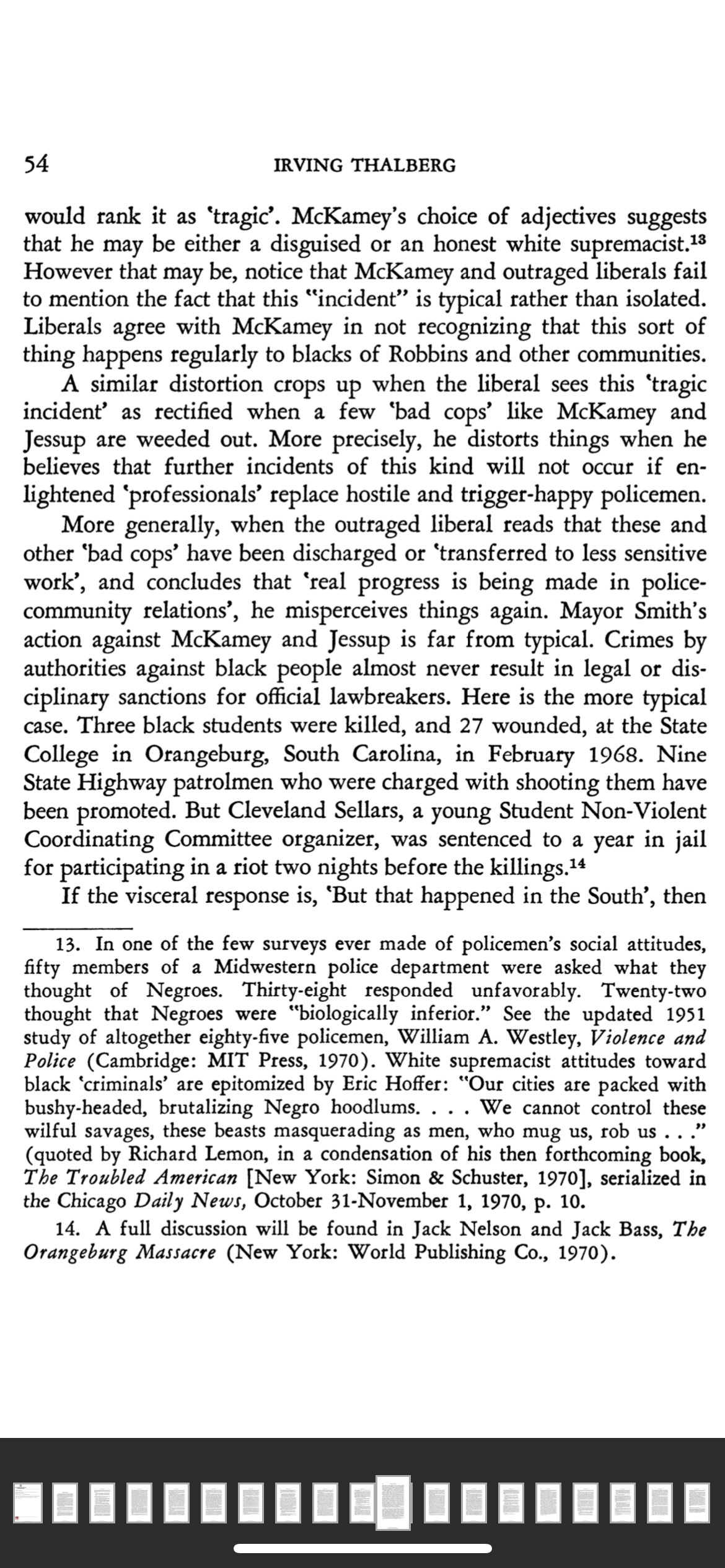 54 IRVING THALBERG

would rank it as 'tragic'. McKamey's choice of adjectives suggests that he may be either a disguised or an honest white supremacist.$^{13}$ However that may be, notice that McKamey and outraged liberals fail to mention the fact that this "incident" is typical rather than isolated. Liberals agree with McKamey in not recognizing that this sort of thing happens regularly to blacks of Robbins and other communities.

A similar distortion crops up when the liberal sees this 'tragic incident' as rectified when a few 'bad cops' like McKamey and Jessup are weeded out. More precisely, he distorts things when he believes that further incidents of this kind will not occur if enlightened 'professionals' replace hostile and trigger-happy policemen.

More generally, when the outraged liberal reads that these and other 'bad cops' have been discharged or 'transferred to less sensitive work', and concludes that 'real progress is being made in police-community relations', he misperceives things again. Mayor Smith's action against McKamey and Jessup is far from typical. Crimes by authorities against black people almost never result in legal or disciplinary sanctions for official lawbreakers. Here is the more typical case. Three black students were killed, and 27 wounded, at the State College in Orangeburg, South Carolina, in February 1968. Nine State Highway patrolmen who were charged with shooting them have been promoted. But Cleveland Sellars, a young Student Non-Violent Coordinating Committee organizer, was sentenced to a year in jail for participating in a riot two nights before the killings.$^{14}$

If the visceral response is, 'But that happened in the South', then

13. In one of the few surveys ever made of policemen's social attitudes, fifty members of a Midwestern police department were asked what they thought of Negroes. Thirty-eight responded unfavorably. Twenty-two thought that Negroes were "biologically inferior." See the updated 1951 study of altogether eighty-five policemen, William A. Westley, Violence and Police (Cambridge: MIT Press, 1970). White supremacist attitudes toward black 'criminals' are epitomized by Eric Hoffer: "Our cities are packed with bushy-headed, brutalizing Negro hoodlums. . . . We cannot control these wilful savages, these beasts masquerading as men, who mug us, rob us . . ." (quoted by Richard Lemon, in a condensation of his then forthcoming book, The Troubled American [New York: Simon & Schuster, 1970], serialized in the Chicago Daily News, October 31-November 1, 1970, p. 10.

14. A full discussion will be found in Jack Nelson and Jack Bass, The Orangeburg Massacre (New York: World Publishing Co., 1970).